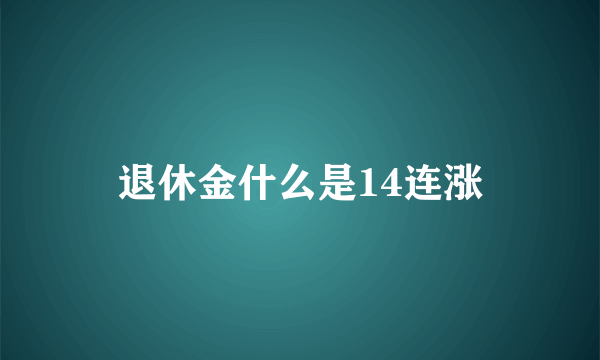 退休金什么是14连涨